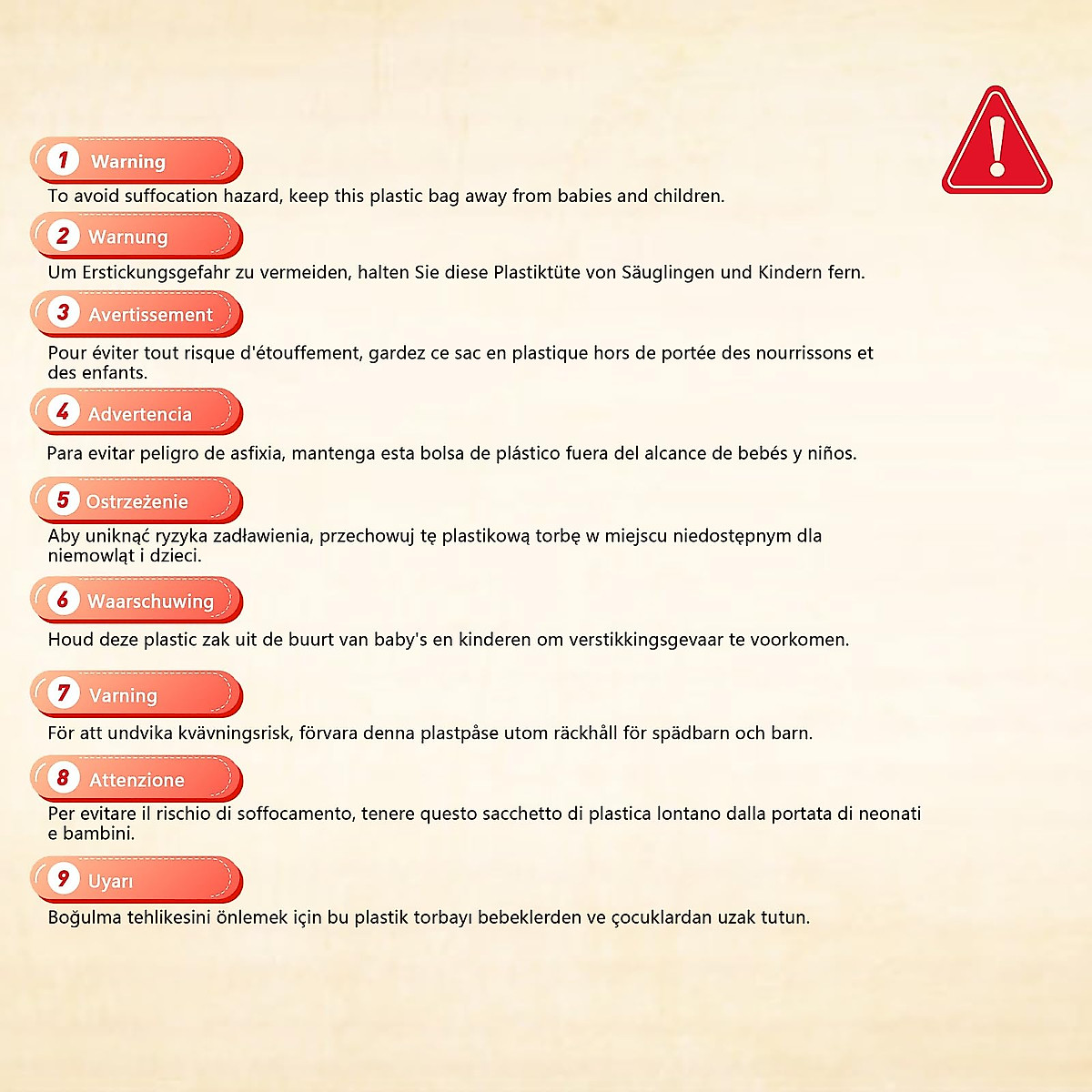 1 Warning

To avoid suffocation hazard, keep this plastic bag away from babies and children.

2 Warnung

Um Erstickungsgefahr zu vermeiden, halten Sie diese Plastiktüte von Säuglingen und Kindern fern.

3 Avertissement

Pour éviter tout risque d'étouffement, gardez ce sac en plastique hors de portée des nourrissons et des enfants.

4 Advertencia

Para evitar peligro de asfixia, mantenga esta bolsa de plástico fuera del alcance de bebés y niños.

5 Ostrzeżenie

Aby uniknąć ryzyka zadławienia, przechowuj tę plastikową torbę w miejscu niedostępnym dla niemowląt i dzieci.

6 Waarschuwing

Houd deze plastic zak uit de buurt van baby's en kinderen om verstikkingsgevaar te voorkomen.

7 Varning

För att undvika kvävningsrisk, förvara denna plastpåse utom räckhåll för spädbarn och barn.

8 Attenzione

Per evitare il rischio di soffocamento, tenere questo sacchetto di plastica lontano dalla portata di neonati e bambini.

9 Uyarı

Boğulma tehlikesini önlemek için bu plastik torbayı bebeklerden ve çocuklardan uzak tutun.